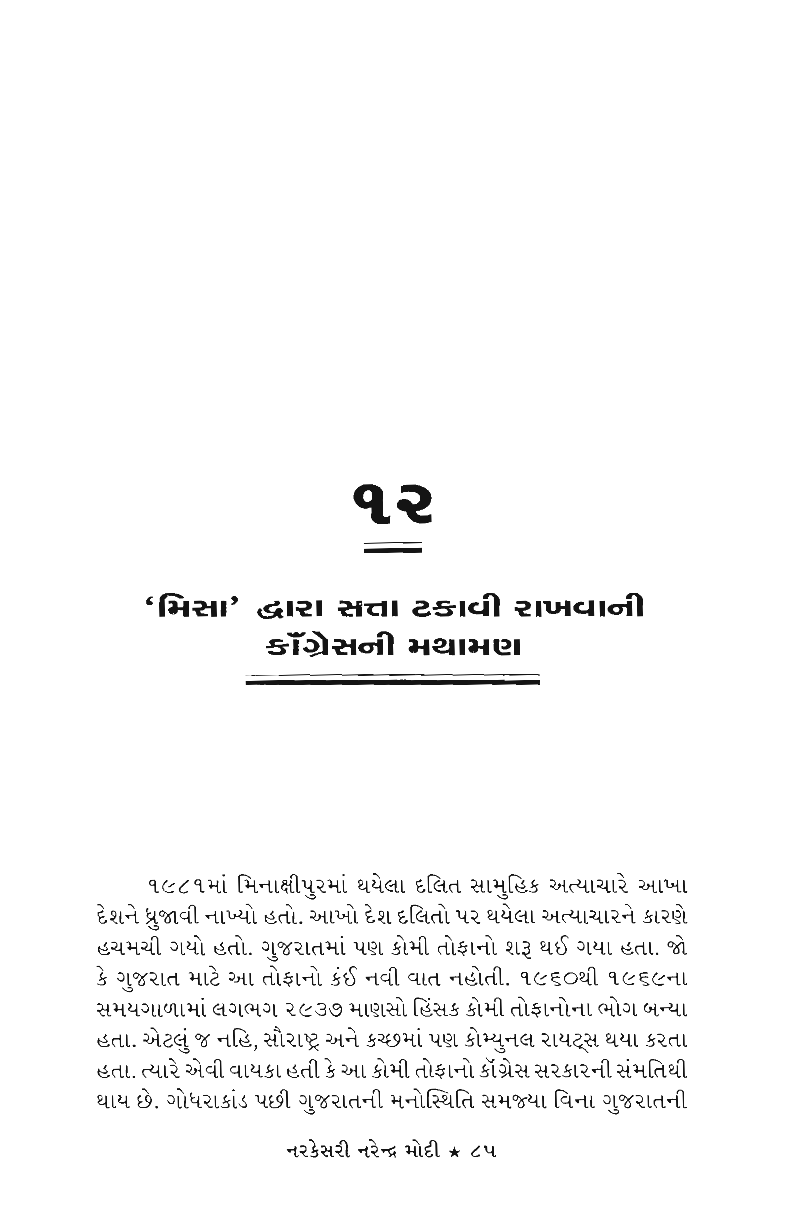 ૧૨

'મિસા' દ્વારા સત્તા ટકાવી રાખવાની કૉંગ્રેસની મથામણ

૧૯૮૧માં મિનાક્ષીપુરમાં થયેલા દલિત સામુહિક અત્યાચારે આખા દેશને ધ્રુજાવી નાખ્યો હતો. આખો દેશ દલિતો પર થયેલા અત્યાચારને કારણે હચમચી ગયો હતો. ગુજરાતમાં પણ કોમી તોફાનો શરૂ થઈ ગયા હતા. જો કે ગુજરાત માટે આ તોફાનો કંઈ નવી વાત નહોતી. ૧૯૬૦થી ૧૯૬૯ના સમયગાળામાં લગભગ ૨૯૩૭ માણસો હિંસક કોમી તોફાનોના ભોગ બન્યા હતા. એટલું જ નહિ, સૌરાષ્ટ્ર અને કચ્છમાં પણ કોમ્યુનલ રાયટ્સ થયા કરતા હતા. ત્યારે એવી વાયકા હતી કે આ કોમી તોફાનો કૉંગ્રેસ સરકારની સંમતિથી થાય છે. ગોધરાકાંડ પછી ગુજરાતની મનોસ્થિતિ સમજ્યા વિના ગુજરાતની

નરકેસરી નરેન્દ્ર મોદી ★ ૮૫